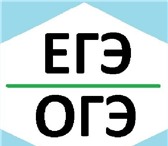 ЕГЭ
ОГЭ